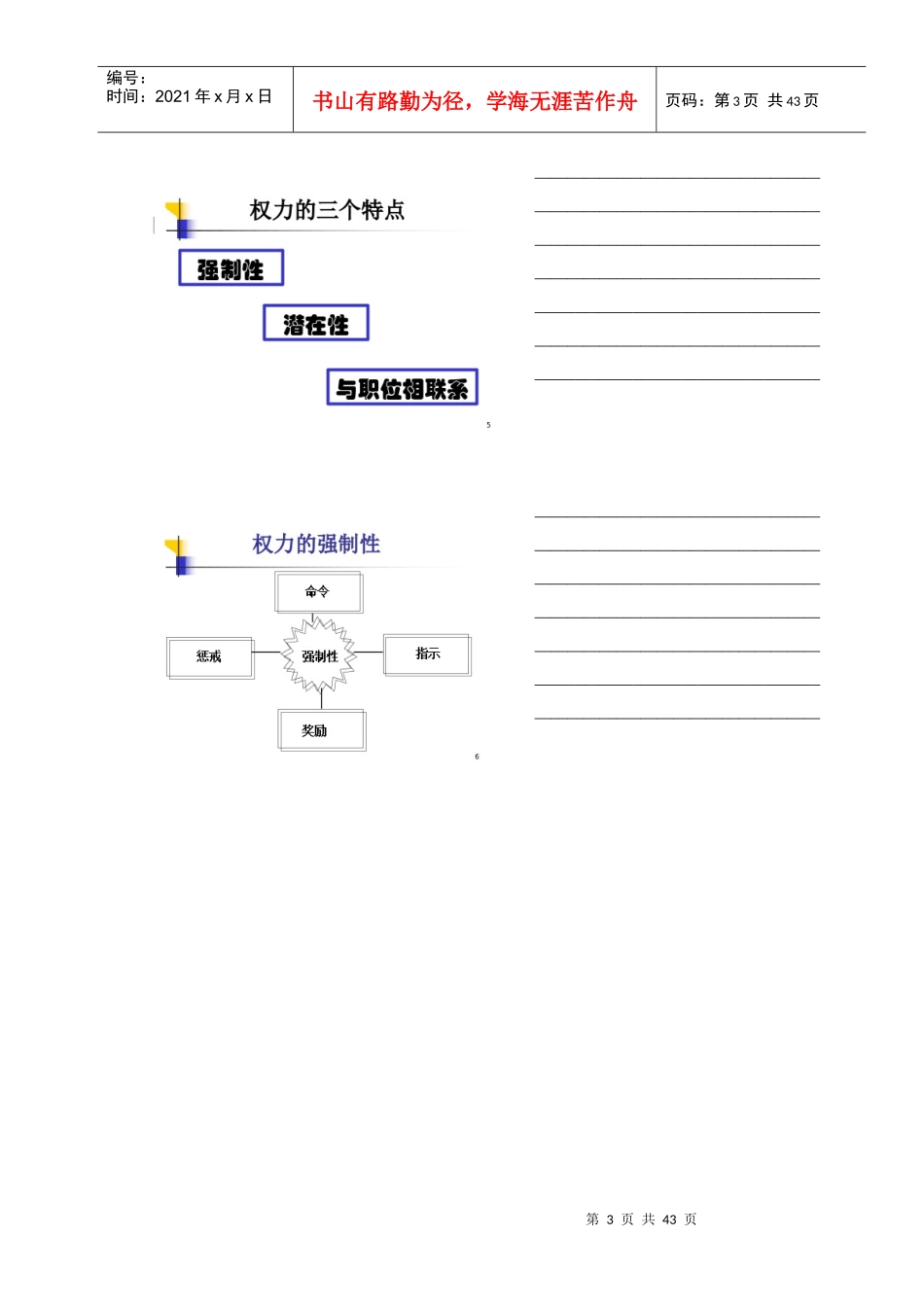 编号：
时间：2021 年 x 月 x 日

书山有路勤为径，学海无涯苦作舟

页码：第 3 页 共 43 页

权力的三个特点

强制性

潜在性

与职位相联系

5

权力的强制性

命令

惩戒

强制性

指示

奖励

6

第 3 页 共 43 页